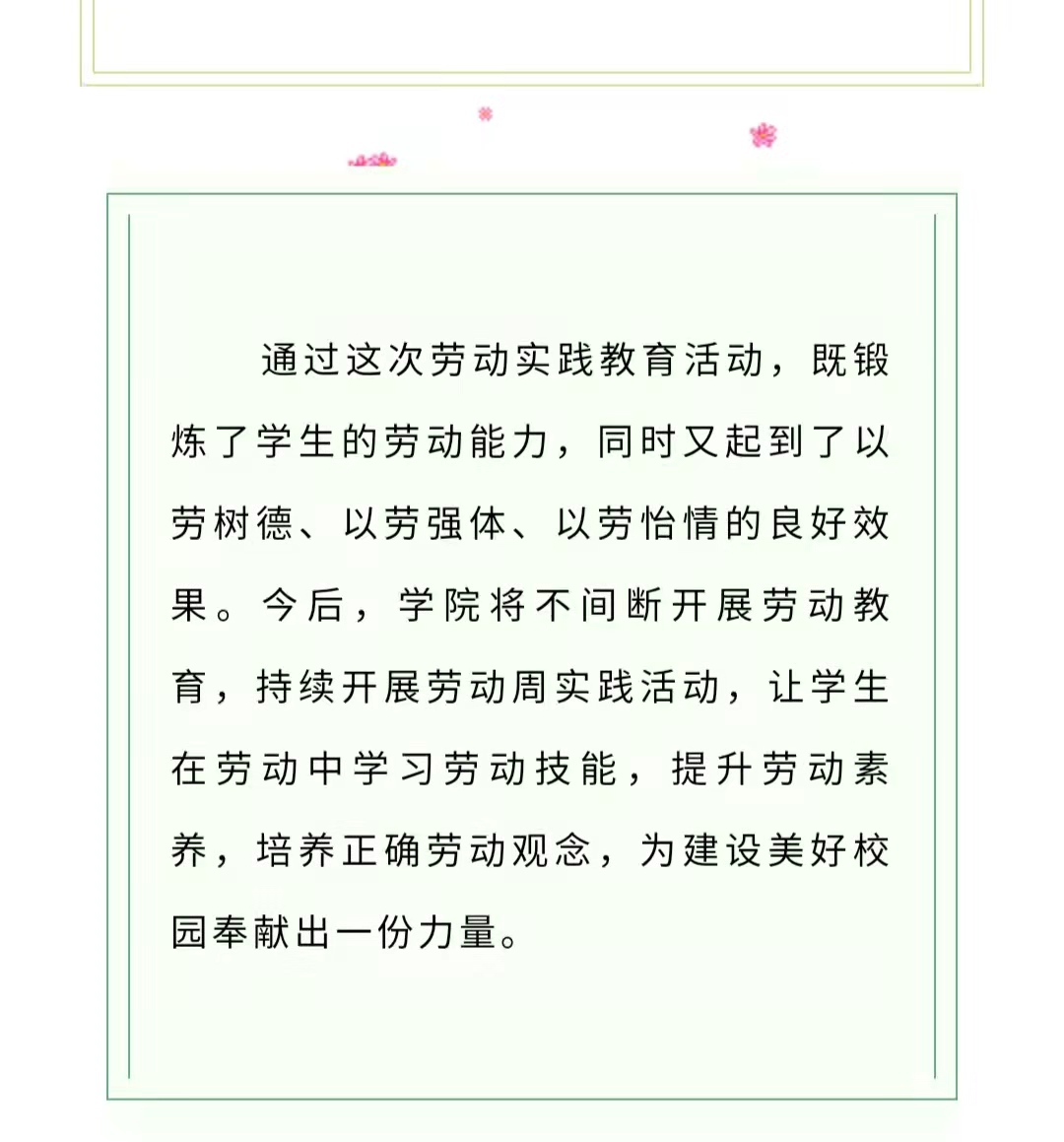 通过这次劳动实践教育活动，既锻炼了学生的劳动能力，同时又起到了以劳树德、以劳强体、以劳怡情的良好效果。今后，学院将不间断开展劳动教育，持续开展劳动周实践活动，让学生在劳动中学习劳动技能，提升劳动素养，培养正确劳动观念，为建设美好校园奉献出一份力量。